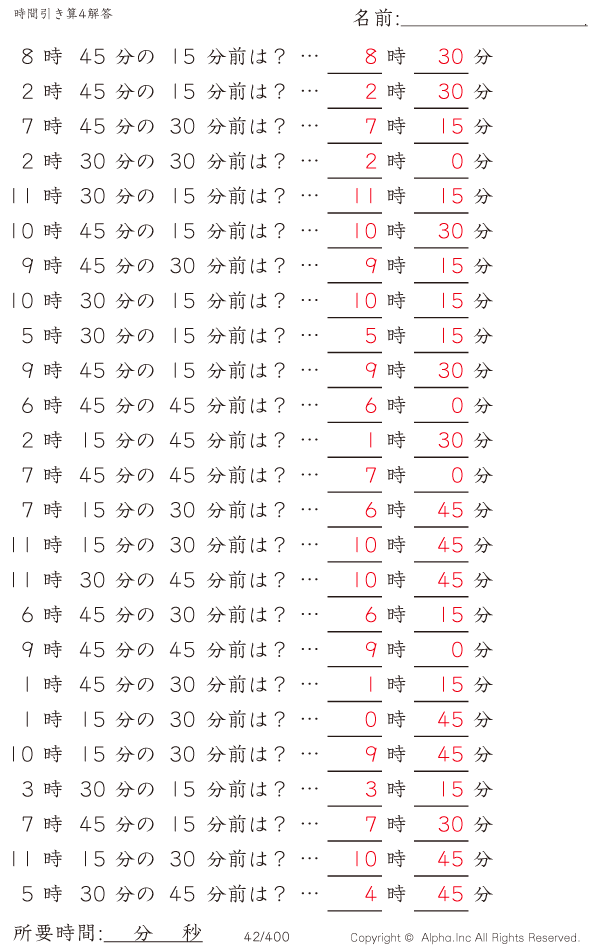 時間引き算4解答

名前:

8 時 45 分の 15 分前は？ … 8 時 30 分
2 時 45 分の 15 分前は？ … 2 時 30 分
7 時 45 分の 30 分前は？ … 7 時 15 分
2 時 30 分の 30 分前は？ … 2 時 0 分
11 時 30 分の 15 分前は？ … 11 時 15 分
10 時 45 分の 15 分前は？ … 10 時 30 分
9 時 45 分の 30 分前は？ … 9 時 15 分
10 時 30 分の 15 分前は？ … 10 時 15 分
5 時 30 分の 15 分前は？ … 5 時 15 分
9 時 45 分の 15 分前は？ … 9 時 30 分
6 時 45 分の 45 分前は？ … 6 時 0 分
2 時 15 分の 45 分前は？ … 1 時 30 分
7 時 45 分の 45 分前は？ … 7 時 0 分
7 時 15 分の 30 分前は？ … 6 時 45 分
11 時 15 分の 30 分前は？ … 10 時 45 分
11 時 30 分の 45 分前は？ … 10 時 45 分
6 時 45 分の 30 分前は？ … 6 時 15 分
9 時 45 分の 45 分前は？ … 9 時 0 分
1 時 45 分の 30 分前は？ … 1 時 15 分
1 時 15 分の 30 分前は？ … 0 時 45 分
10 時 15 分の 30 分前は？ … 9 時 45 分
3 時 30 分の 15 分前は？ … 3 時 15 分
7 時 45 分の 15 分前は？ … 7 時 30 分
11 時 15 分の 30 分前は？ … 10 時 45 分
5 時 30 分の 45 分前は？ … 4 時 45 分

所要時間: 分 秒

42/400

Copyright © Alpha.Inc All Rights Reserved.